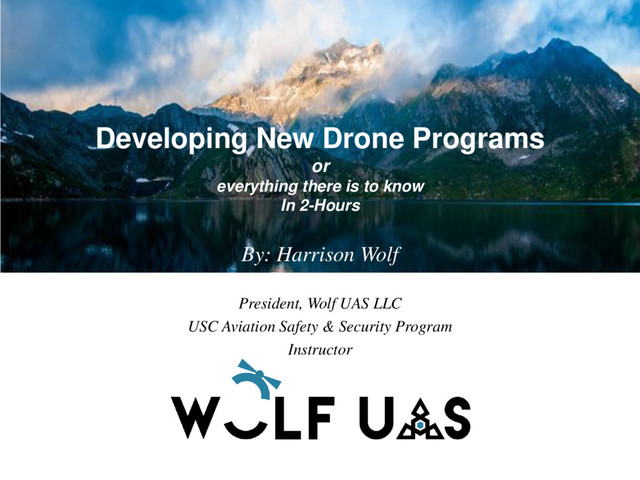 Developing New Drone Programs
or
everything there is to know
In 2-Hours

By: Harrison Wolf

President, Wolf UAS LLC
USC Aviation Safety & Security Program
Instructor

WOLF UAS